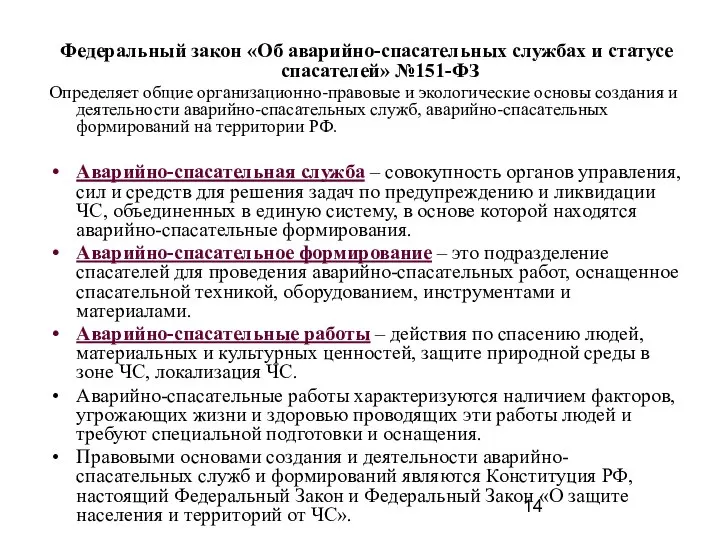 Федеральный закон «Об аварийно-спасательных службах и статусе спасателей» №151-ФЗ

Определяет общие организационно-правовые и экологические основы создания и деятельности аварийно-спасательных служб, аварийно-спасательных формирований на территории РФ.

• Аварийно-спасательная служба – совокупность органов управления, сил и средств для решения задач по предупреждению и ликвидации ЧС, объединенных в единую систему, в основе которой находятся аварийно-спасательные формирования.
• Аварийно-спасательное формирование – это подразделение спасателей для проведения аварийно-спасательных работ, оснащенное спасательной техникой, оборудованием, инструментами и материалами.
• Аварийно-спасательные работы – действия по спасению людей, материальных и культурных ценностей, защите природной среды в зоне ЧС, локализация ЧС.
• Аварийно-спасательные работы характеризуются наличием факторов, угрожающих жизни и здоровью проводящих эти работы людей и требуют специальной подготовки и оснащения.
• Правовыми основами создания и деятельности аварийно-спасательных служб и формирований являются Конституция РФ, настоящий Федеральный Закон и Федеральный Закон «О защите населения и территорий от ЧС».

14